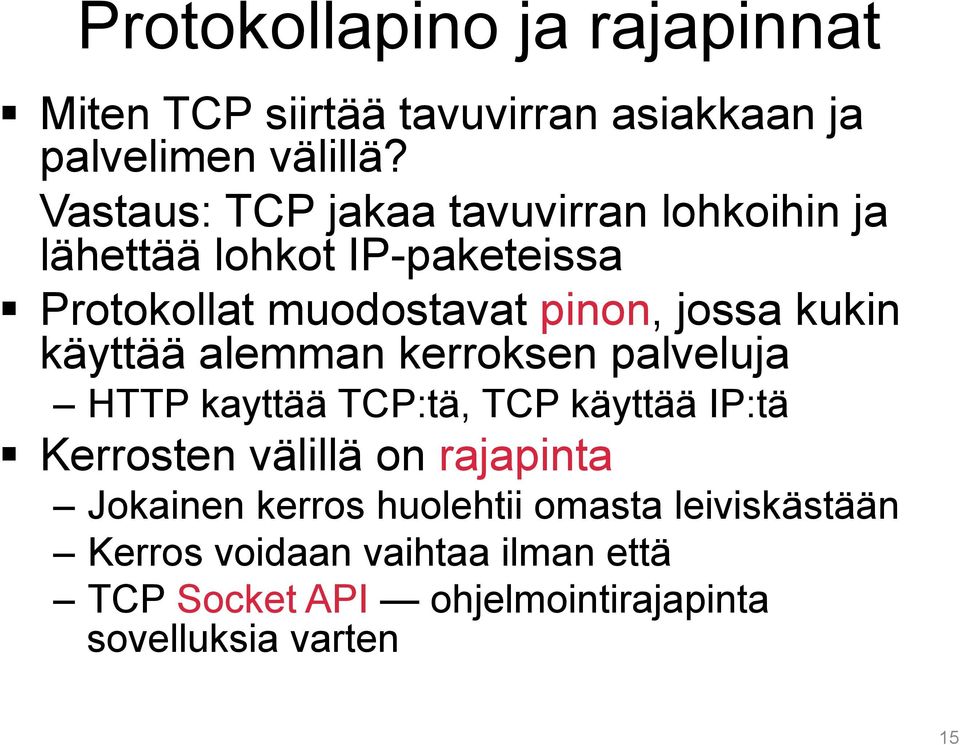 Protokollapino ja rajapinnat

▪ Miten TCP siirtää tavuvirran asiakkaan ja palvelimen välillä?

Vastaus: TCP jakaa tavuvirran lohkoihin ja lähettää lohkot IP-paketeissa

▪ Protokollat muodostavat pinon, jossa kukin käyttää alemman kerroksen palveluja

– HTTP kayttää TCP:tä, TCP käyttää IP:tä

▪ Kerrosten välillä on rajapinta

– Jokainen kerros huolehtii omasta leiviskästään

– Kerros voidaan vaihtaa ilman että

– TCP Socket API — ohjelmointirajapinta sovelluksia varten

15